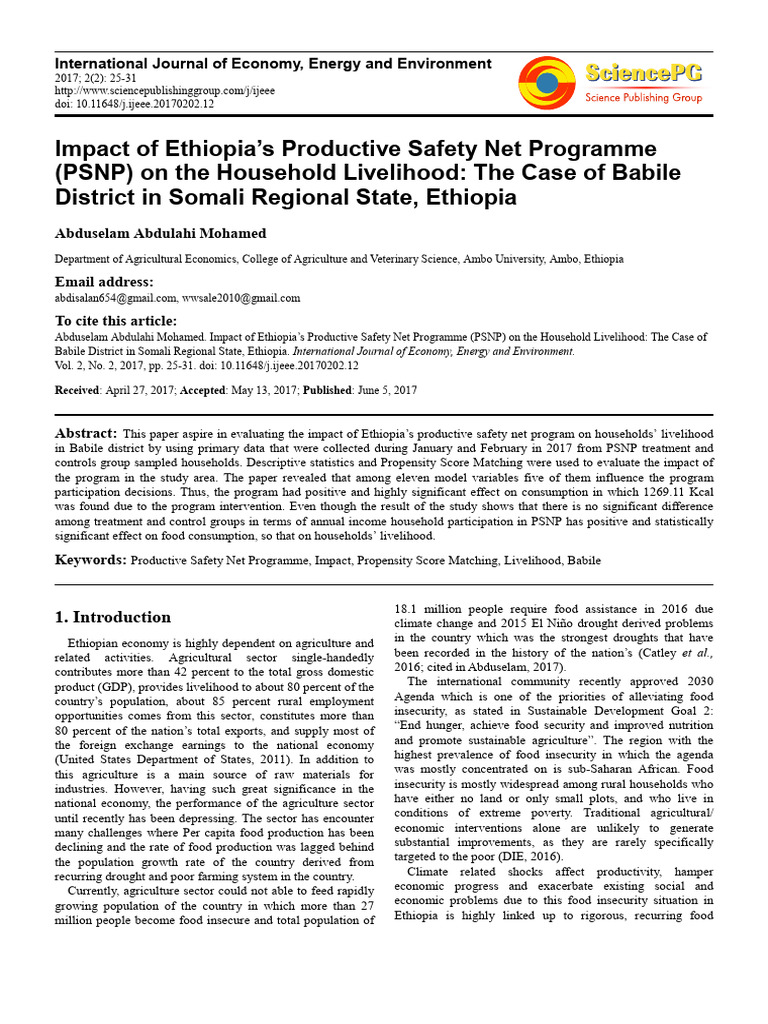 International Journal of Economy, Energy and Environment
2017; 2(2): 25-31
http://www.sciencepublishinggroup.com/j/ijeee
doi: 10.11648/j.ijeee.20170202.12

SciencePG
Science Publishing Group

Impact of Ethiopia's Productive Safety Net Programme (PSNP) on the Household Livelihood: The Case of Babile District in Somali Regional State, Ethiopia

Abduselam Abdulahi Mohamed

Department of Agricultural Economics, College of Agriculture and Veterinary Science, Ambo University, Ambo, Ethiopia

Email address:
abdisalan654@gmail.com, wwsale2010@gmail.com

To cite this article:
Abduselam Abdulahi Mohamed. Impact of Ethiopia's Productive Safety Net Programme (PSNP) on the Household Livelihood: The Case of Babile District in Somali Regional State, Ethiopia. International Journal of Economy, Energy and Environment. Vol. 2, No. 2, 2017, pp. 25-31. doi: 10.11648/j.ijeee.20170202.12

Received: April 27, 2017; Accepted: May 13, 2017; Published: June 5, 2017

Abstract: This paper aspire in evaluating the impact of Ethiopia's productive safety net program on households' livelihood in Babile district by using primary data that were collected during January and February in 2017 from PSNP treatment and controls group sampled households. Descriptive statistics and Propensity Score Matching were used to evaluate the impact of the program in the study area. The paper revealed that among eleven model variables five of them influence the program participation decisions. Thus, the program had positive and highly significant effect on consumption in which 1269.11 Kcal was found due to the program intervention. Even though the result of the study shows that there is no significant difference among treatment and control groups in terms of annual income household participation in PSNP has positive and statistically significant effect on food consumption, so that on households' livelihood.

Keywords: Productive Safety Net Programme, Impact, Propensity Score Matching, Livelihood, Babile

1. Introduction

Ethiopian economy is highly dependent on agriculture and related activities. Agricultural sector single-handedly contributes more than 42 percent to the total gross domestic product (GDP), provides livelihood to about 80 percent of the country's population, about 85 percent rural employment opportunities comes from this sector, constitutes more than 80 percent of the nation's total exports, and supply most of the foreign exchange earnings to the national economy (United States Department of States, 2011). In addition to this agriculture is a main source of raw materials for industries. However, having such great significance in the national economy, the performance of the agriculture sector until recently has been depressing. The sector has encounter many challenges where Per capita food production has been declining and the rate of food production was lagged behind the population growth rate of the country derived from recurring drought and poor farming system in the country.

Currently, agriculture sector could not able to feed rapidly growing population of the country in which more than 27 million people become food insecure and total population of 18.1 million people require food assistance in 2016 due climate change and 2015 El Niño drought derived problems in the country which was the strongest droughts that have been recorded in the history of the nation's (Catley et al., 2016; cited in Abduselam, 2017).

The international community recently approved 2030 Agenda which is one of the priorities of alleviating food insecurity, as stated in Sustainable Development Goal 2: "End hunger, achieve food security and improved nutrition and promote sustainable agriculture". The region with the highest prevalence of food insecurity in which the agenda was mostly concentrated on is sub-Saharan African. Food insecurity is mostly widespread among rural households who have either no land or only small plots, and who live in conditions of extreme poverty. Traditional agricultural/ economic interventions alone are unlikely to generate substantial improvements, as they are rarely specifically targeted to the poor (DIE, 2016).

Climate related shocks affect productivity, hamper economic progress and exacerbate existing social and economic problems due to this food insecurity situation in Ethiopia is highly linked up to rigorous, recurring food